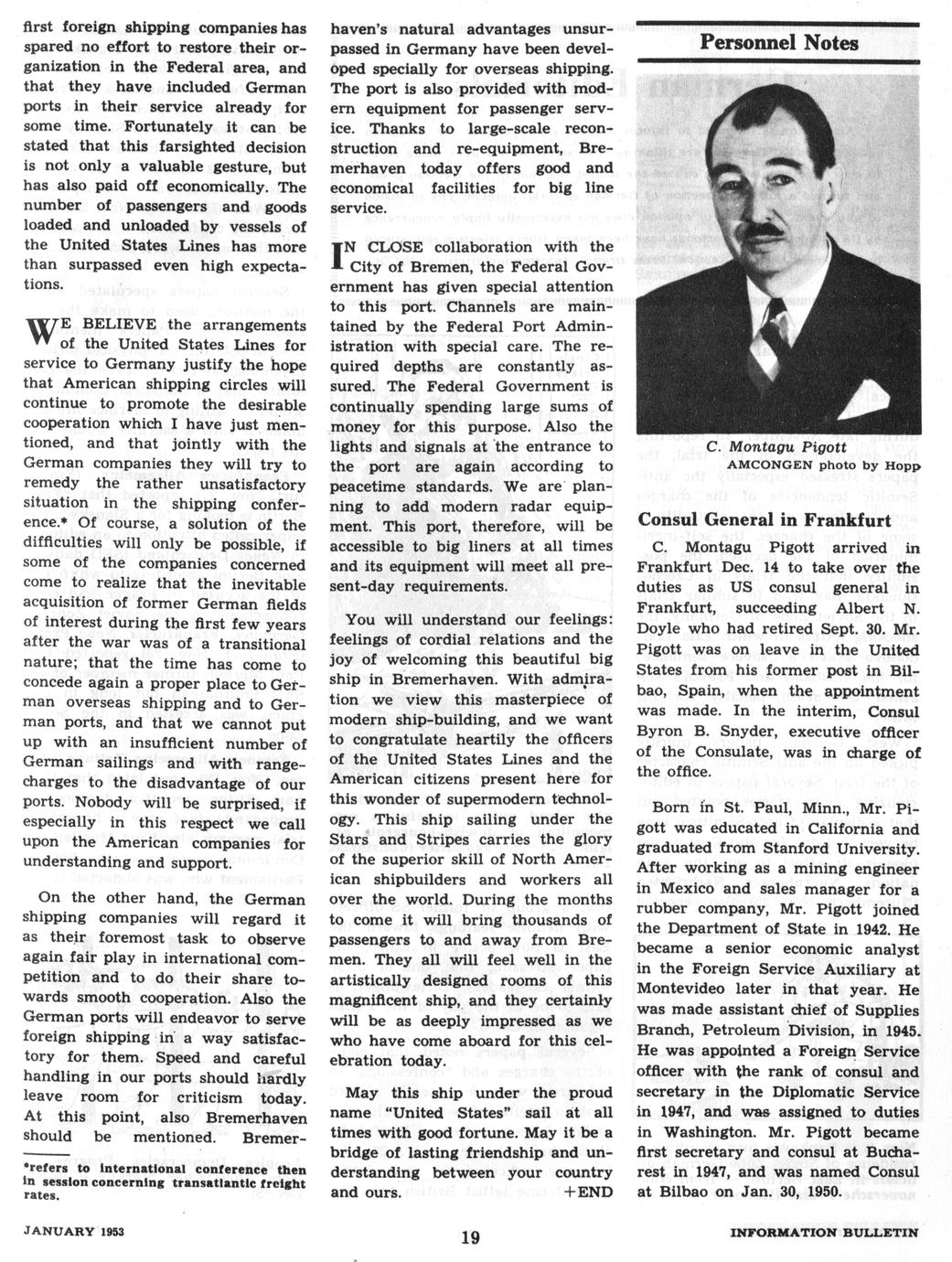 first foreign shipping companies has spared no effort to restore their organization in the Federal area, and that they have included German ports in their service already for some time. Fortunately it can be stated that this farsighted decision is not only a valuable gesture, but has also paid off economically. The number of passengers and goods loaded and unloaded by vessels of the United States Lines has more than surpassed even high expectations.

WE BELIEVE the arrangements of the United States Lines for service to Germany justify the hope that American shipping circles will continue to promote the desirable cooperation which I have just mentioned, and that jointly with the German companies they will try to remedy the rather unsatisfactory situation in the shipping conference.* Of course, a solution of the difficulties will only be possible, if some of the companies concerned come to realize that the inevitable acquisition of former German fields of interest during the first few years after the war was of a transitional nature; that the time has come to concede again a proper place to German overseas shipping and to German ports, and that we cannot put up with an insufficient number of German sailings and with range-charges to the disadvantage of our ports. Nobody will be surprised, if especially in this respect we call upon the American companies for understanding and support.

On the other hand, the German shipping companies will regard it as their foremost task to observe again fair play in international competition and to do their share towards smooth cooperation. Also the German ports will endeavor to serve foreign shipping in a way satisfactory for them. Speed and careful handling in our ports should hardly leave room for criticism today. At this point, also Bremerhaven should be mentioned. Bremerhaven's natural advantages unsurpassed in Germany have been developed specially for overseas shipping. The port is also provided with modern equipment for passenger service. Thanks to large-scale reconstruction and re-equipment, Bremerhaven today offers good and economical facilities for big line service.

*refers to international conference then in session concerning transatlantic freight rates.

IN CLOSE collaboration with the City of Bremen, the Federal Government has given special attention to this port. Channels are maintained by the Federal Port Administration with special care. The required depths are constantly assured. The Federal Government is continually spending large sums of money for this purpose. Also the lights and signals at the entrance to the port are again according to peacetime standards. We are planning to add modern radar equipment. This port, therefore, will be accessible to big liners at all times and its equipment will meet all present-day requirements.

You will understand our feelings: feelings of cordial relations and the joy of welcoming this beautiful big ship in Bremerhaven. With admiration we view this masterpiece of modern ship-building, and we want to congratulate heartily the officers of the United States Lines and the American citizens present here for this wonder of supermodern technology. This ship sailing under the Stars and Stripes carries the glory of the superior skill of North American shipbuilders and workers all over the world. During the months to come it will bring thousands of passengers to and away from Bremen. They all will feel well in the artistically designed rooms of this magnificent ship, and they certainly will be as deeply impressed as we who have come aboard for this celebration today.

May this ship under the proud name "United States" sail at all times with good fortune. May it be a bridge of lasting friendship and understanding between your country and ours. +END

Personnel Notes

C. Montagu Pigott
AMCONGEN photo by Hopp

Consul General in Frankfurt

C. Montagu Pigott arrived in Frankfurt Dec. 14 to take over the duties as US consul general in Frankfurt, succeeding Albert N. Doyle who had retired Sept. 30. Mr. Pigott was on leave in the United States from his former post in Bilbao, Spain, when the appointment was made. In the interim, Consul Byron B. Snyder, executive officer of the Consulate, was in charge of the office.

Born in St. Paul, Minn., Mr. Pigott was educated in California and graduated from Stanford University. After working as a mining engineer in Mexico and sales manager for a rubber company, Mr. Pigott joined the Department of State in 1942. He became a senior economic analyst in the Foreign Service Auxiliary at Montevideo later in that year. He was made assistant chief of Supplies Branch, Petroleum Division, in 1945. He was appointed a Foreign Service officer with the rank of consul and secretary in the Diplomatic Service in 1947, and was assigned to duties in Washington. Mr. Pigott became first secretary and consul at Bucharest in 1947, and was named Consul at Bilbao on Jan. 30, 1950.

JANUARY 1953

19

INFORMATION BULLETIN